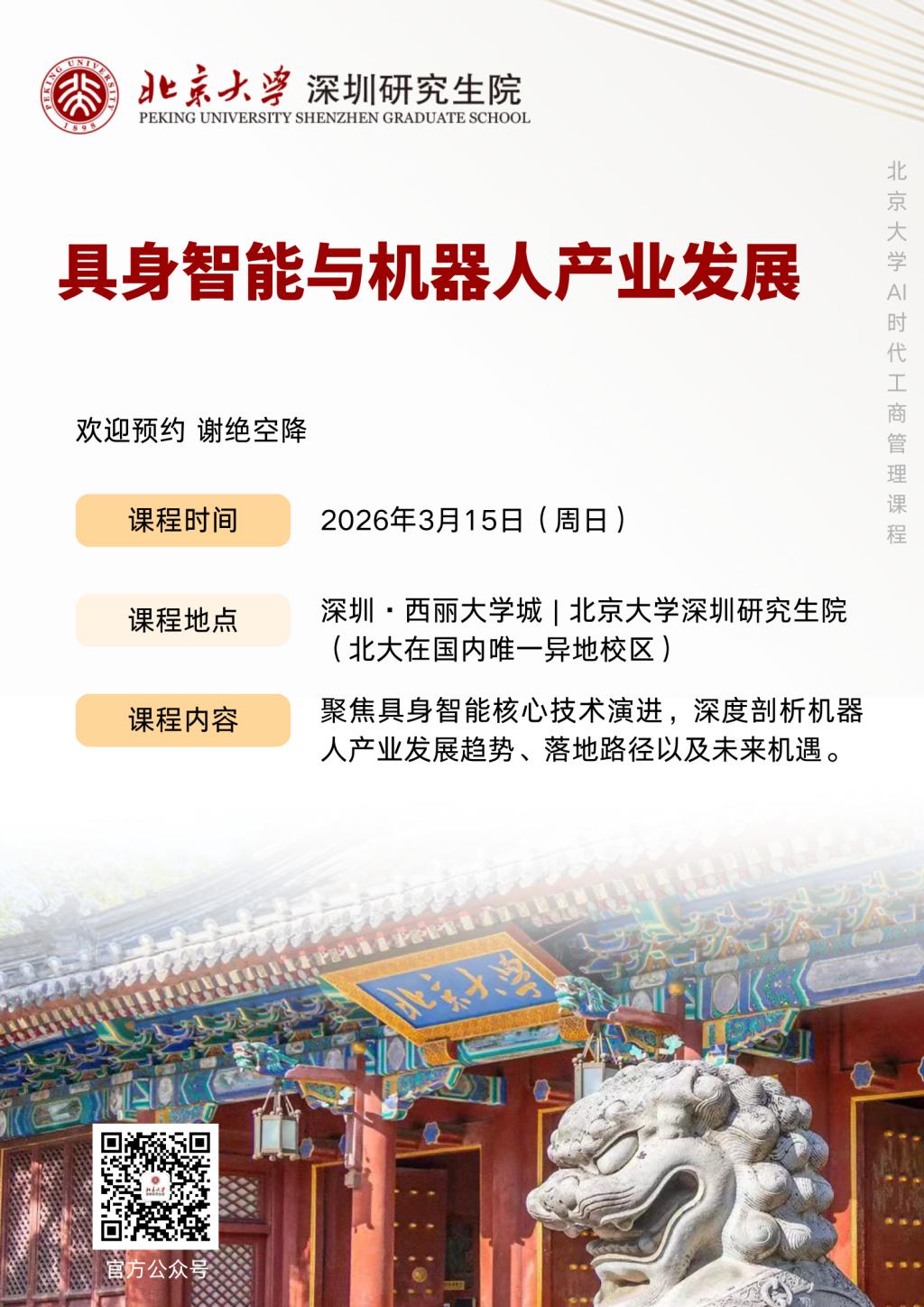 PEKING UNIVERSITY 1898

北京大学 深圳研究生院
PEKING UNIVERSITY SHENZHEN GRADUATE SCHOOL

北京大学AI时代工商管理课程

具身智能与机器人产业发展

欢迎预约 谢绝空降

课程时间 2026年3月15日（周日）

课程地点 深圳・西丽大学城 | 北京大学深圳研究生院（北大在国内唯一异地校区）

课程内容 聚焦具身智能核心技术演进，深度剖析机器人产业发展趋势、落地路径以及未来机遇。

北京大学

官方公众号